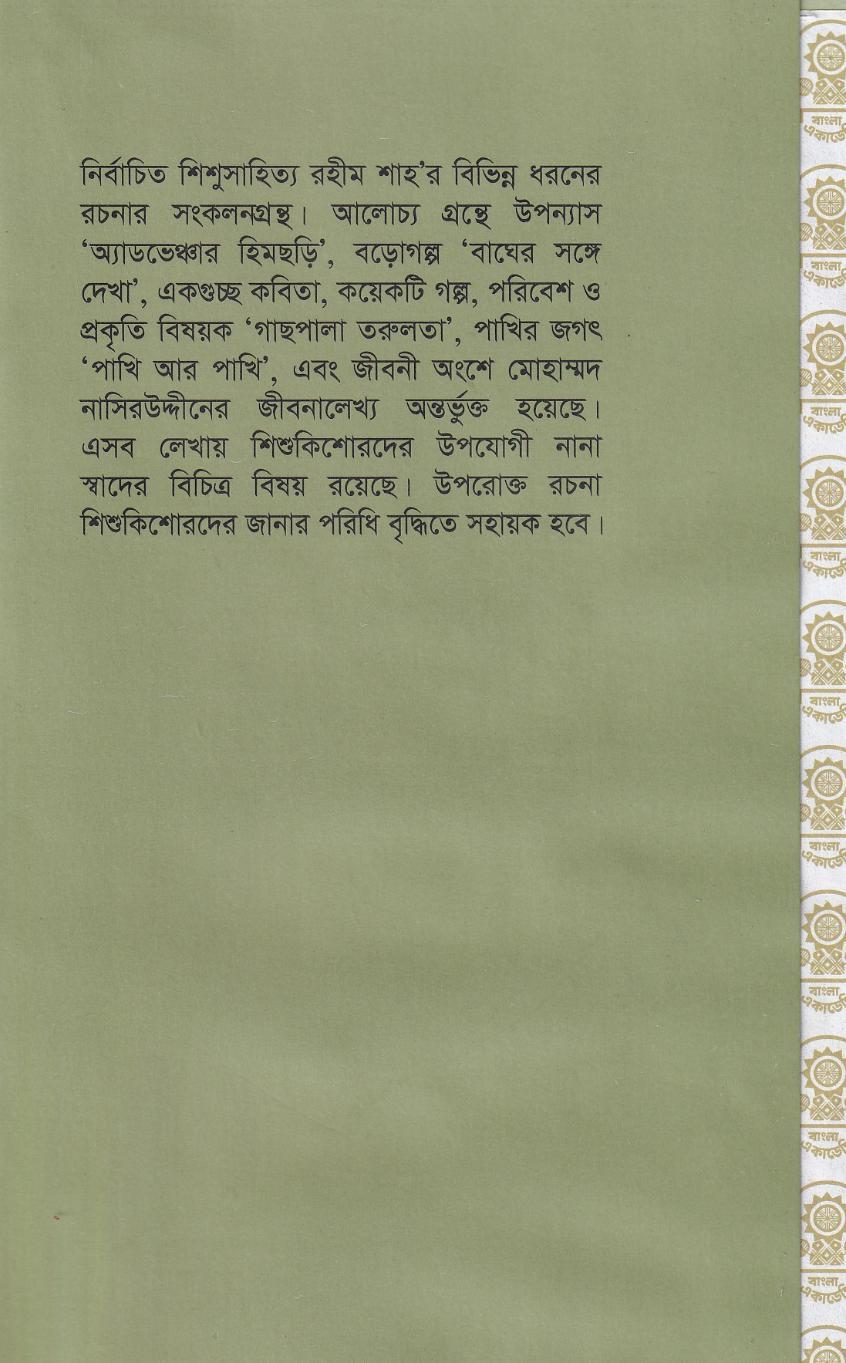 নির্বাচিত শিশুসাহিত্য রহীম শাহ'র বিভিন্ন ধরনের রচনার সংকলনগ্রন্থ। আলোচ্য গ্রন্থে উপন্যাস 'অ্যাডভেঞ্চার হিমছড়ি', বড়োগল্প 'বাঘের সঙ্গে দেখা', একগুচ্ছ কবিতা, কয়েকটি গল্প, পরিবেশ ও প্রকৃতি বিষয়ক 'গাছপালা তরুলতা', পাখির জগৎ 'পাখি আর পাখি', এবং জীবনী অংশে মোহাম্মদ নাসিরউদ্দীনের জীবনালেখ্য অন্তর্ভুক্ত হয়েছে। এসব লেখায় শিশুকিশোরদের উপযোগী নানা স্বাদের বিচিত্র বিষয় রয়েছে। উপরোক্ত রচনা শিশুকিশোরদের জানার পরিধি বৃদ্ধিতে সহায়ক হবে।

বাংলা একাডেমি
বাংলা একাডেমি
বাংলা একাডেমি
বাংলা একাডেমি
বাংলা একাডেমি
বাংলা একাডেমি
বাংলা একাডেমি
বাংলা একাডেমি
বাংলা একাডেমি